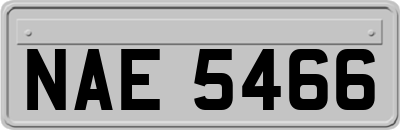 NAE 5466